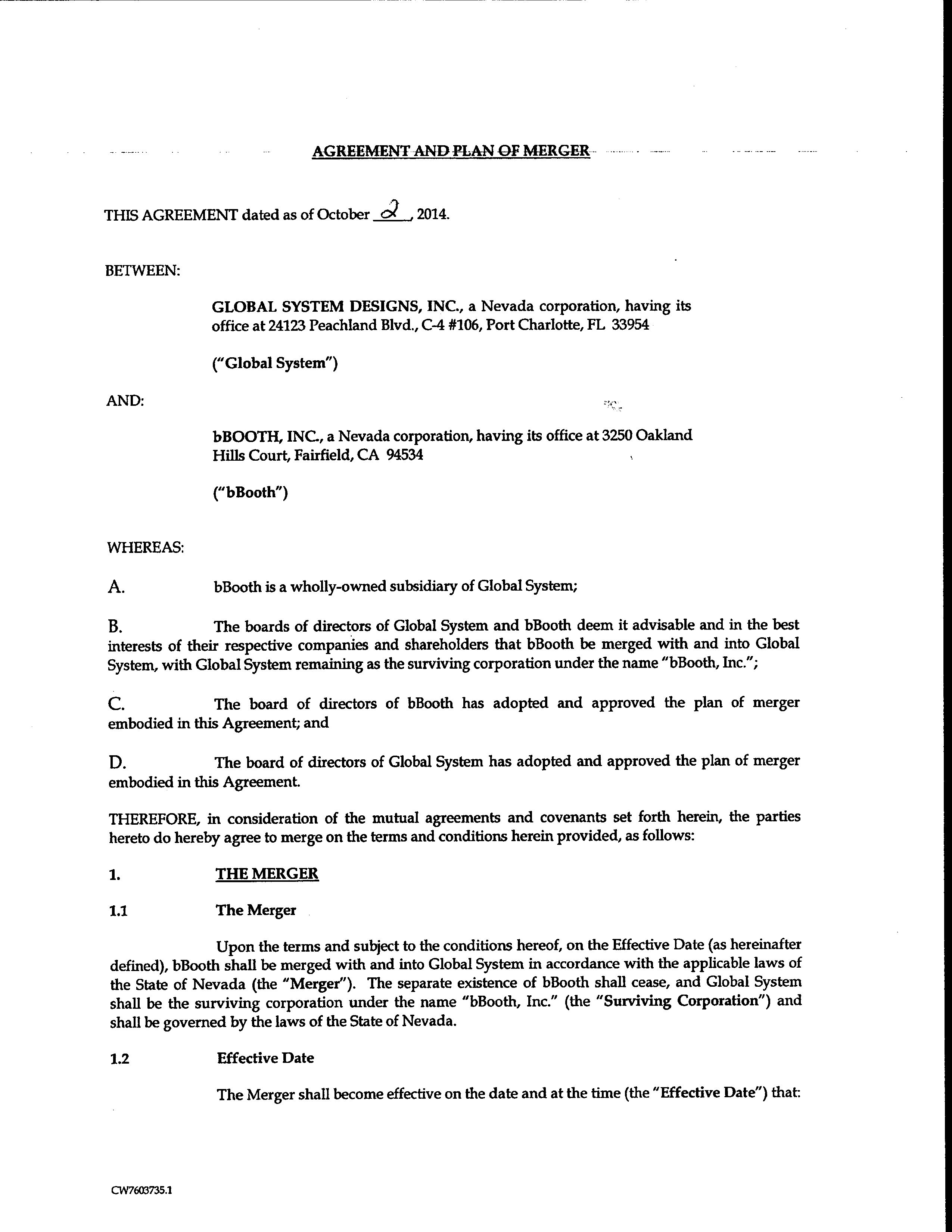 AGREEMENT AND PLAN OF MERGER

THIS AGREEMENT dated as of October 2, 2014.

BETWEEN:

GLOBAL SYSTEM DESIGNS, INC., a Nevada corporation, having its office at 24123 Peachland Blvd., C-4 #106, Port Charlotte, FL 33954

("Global System")

AND:

bBOOTH, INC., a Nevada corporation, having its office at 3250 Oakland Hills Court, Fairfield, CA 94534

("bBooth")

WHEREAS:

A. bBooth is a wholly-owned subsidiary of Global System;

B. The boards of directors of Global System and bBooth deem it advisable and in the best interests of their respective companies and shareholders that bBooth be merged with and into Global System, with Global System remaining as the surviving corporation under the name "bBooth, Inc.";

C. The board of directors of bBooth has adopted and approved the plan of merger embodied in this Agreement; and

D. The board of directors of Global System has adopted and approved the plan of merger embodied in this Agreement.

THEREFORE, in consideration of the mutual agreements and covenants set forth herein, the parties hereto do hereby agree to merge on the terms and conditions herein provided, as follows:

1. THE MERGER

1.1 The Merger

Upon the terms and subject to the conditions hereof, on the Effective Date (as hereinafter defined), bBooth shall be merged with and into Global System in accordance with the applicable laws of the State of Nevada (the "Merger"). The separate existence of bBooth shall cease, and Global System shall be the surviving corporation under the name "bBooth, Inc." (the "Surviving Corporation") and shall be governed by the laws of the State of Nevada.

1.2 Effective Date

The Merger shall become effective on the date and at the time (the "Effective Date") that:

CW7603735.1